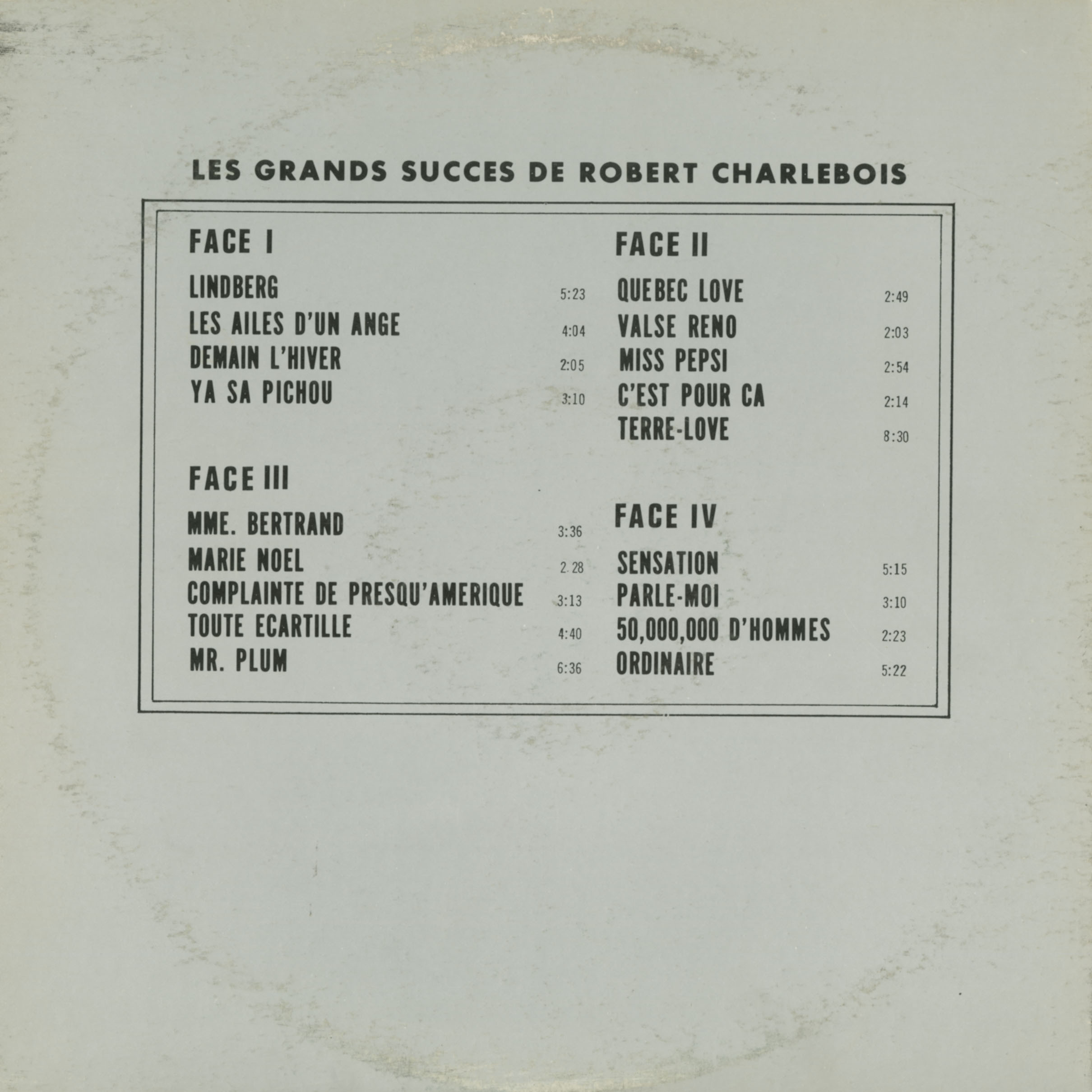 LES GRANDS SUCCES DE ROBERT CHARLEBOIS

FACE I

LINDBERG 5:23
LES AILES D'UN ANGE 4:04
DEMAIN L'HIVER 2:05
YA SA PICHOU 3:10

FACE III

MME. BERTRAND 3:36
MARIE NOEL 2.28
COMPLAINTE DE PRESQU'AMERIQUE 3:13
TOUTE ECARTILLE 4:40
MR. PLUM 6:36

FACE II

QUEBEC LOVE 2:49
VALSE RENO 2:03
MISS PEPSI 2:54
C'EST POUR CA 2:14
TERRE-LOVE 8:30

FACE IV

SENSATION 5:15
PARLE-MOI 3:10
50,000,000 D'HOMMES 2:23
ORDINAIRE 5:22